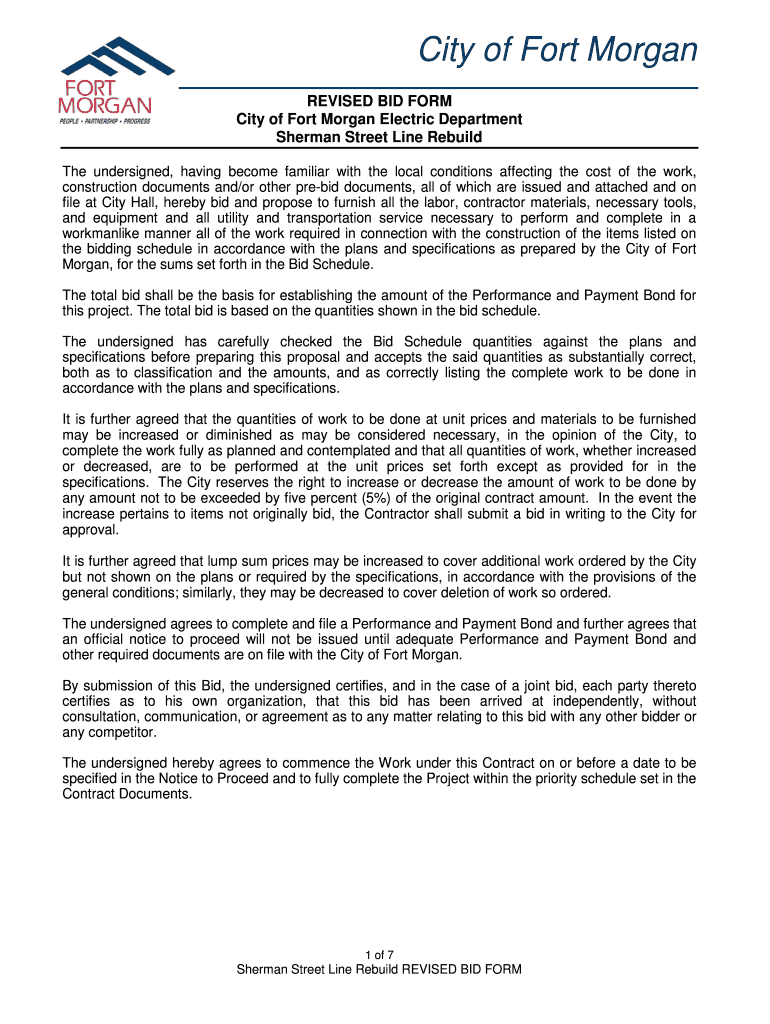 FORT MORGAN
PEOPLE • PARTNERSHIP • PROGRESS

City of Fort Morgan

REVISED BID FORM
City of Fort Morgan Electric Department
Sherman Street Line Rebuild

The undersigned, having become familiar with the local conditions affecting the cost of the work, construction documents and/or other pre-bid documents, all of which are issued and attached and on file at City Hall, hereby bid and propose to furnish all the labor, contractor materials, necessary tools, and equipment and all utility and transportation service necessary to perform and complete in a workmanlike manner all of the work required in connection with the construction of the items listed on the bidding schedule in accordance with the plans and specifications as prepared by the City of Fort Morgan, for the sums set forth in the Bid Schedule.

The total bid shall be the basis for establishing the amount of the Performance and Payment Bond for this project. The total bid is based on the quantities shown in the bid schedule.

The undersigned has carefully checked the Bid Schedule quantities against the plans and specifications before preparing this proposal and accepts the said quantities as substantially correct, both as to classification and the amounts, and as correctly listing the complete work to be done in accordance with the plans and specifications.

It is further agreed that the quantities of work to be done at unit prices and materials to be furnished may be increased or diminished as may be considered necessary, in the opinion of the City, to complete the work fully as planned and contemplated and that all quantities of work, whether increased or decreased, are to be performed at the unit prices set forth except as provided for in the specifications. The City reserves the right to increase or decrease the amount of work to be done by any amount not to be exceeded by five percent (5%) of the original contract amount. In the event the increase pertains to items not originally bid, the Contractor shall submit a bid in writing to the City for approval.

It is further agreed that lump sum prices may be increased to cover additional work ordered by the City but not shown on the plans or required by the specifications, in accordance with the provisions of the general conditions; similarly, they may be decreased to cover deletion of work so ordered.

The undersigned agrees to complete and file a Performance and Payment Bond and further agrees that an official notice to proceed will not be issued until adequate Performance and Payment Bond and other required documents are on file with the City of Fort Morgan.

By submission of this Bid, the undersigned certifies, and in the case of a joint bid, each party thereto certifies as to his own organization, that this bid has been arrived at independently, without consultation, communication, or agreement as to any matter relating to this bid with any other bidder or any competitor.

The undersigned hereby agrees to commence the Work under this Contract on or before a date to be specified in the Notice to Proceed and to fully complete the Project within the priority schedule set in the Contract Documents.

1 of 7
Sherman Street Line Rebuild REVISED BID FORM